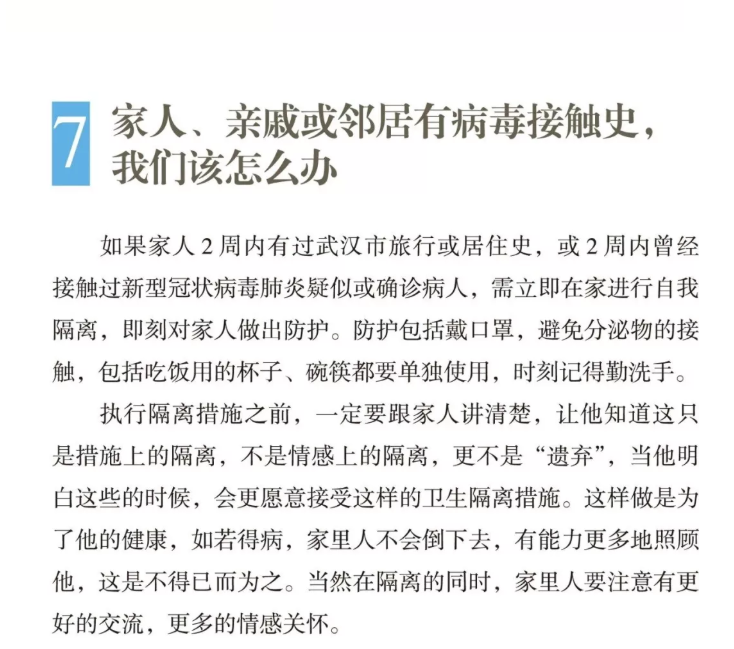 7 家人、亲戚或邻居有病毒接触史，我们该怎么办

如果家人2周内有过武汉市旅行或居住史，或2周内曾经接触过新型冠状病毒肺炎疑似或确诊病人，需立即在家进行自我隔离，即刻对家人做出防护。防护包括戴口罩，避免分泌物的接触，包括吃饭用的杯子、碗筷都要单独使用，时刻记得勤洗手。

执行隔离措施之前，一定要跟家人讲清楚，让他知道这只是措施上的隔离，不是情感上的隔离，更不是“遗弃”，当他明白这些的时候，会更愿意接受这样的卫生隔离措施。这样做是为了他的健康，如若得病，家里人不会倒下去，有能力更多地照顾他，这是不得已而为之。当然在隔离的同时，家里人要注意有更好的交流，更多的情感关怀。